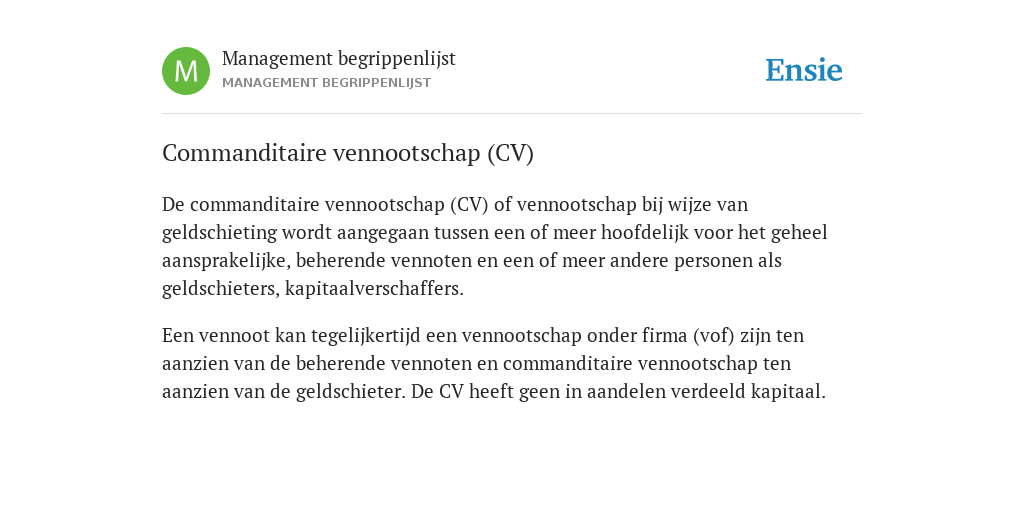 M

Management begrippenlijst
MANAGEMENT BEGRIPPENLIJST

Ensie

Commanditaire vennootschap (CV)

De commanditaire vennootschap (CV) of vennootschap bij wijze van geldschieting wordt aangegaan tussen een of meer hoofdelijk voor het geheel aansprakelijke, beherende vennoten en een of meer andere personen als geldschieters, kapitaalverschaffers.

Een vennoot kan tegelijkertijd een vennootschap onder firma (vof) zijn ten aanzien van de beherende vennoten en commanditaire vennootschap ten aanzien van de geldschieter. De CV heeft geen in aandelen verdeeld kapitaal.